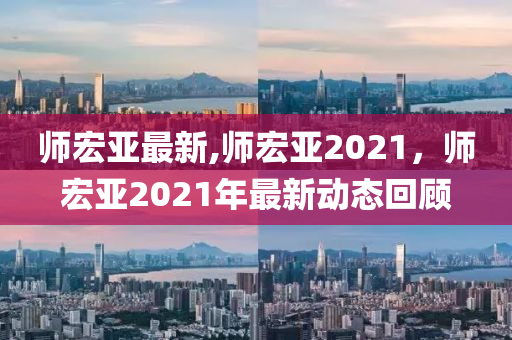 师宏亚最新,师宏亚2021，师宏亚2021年最新动态回顾